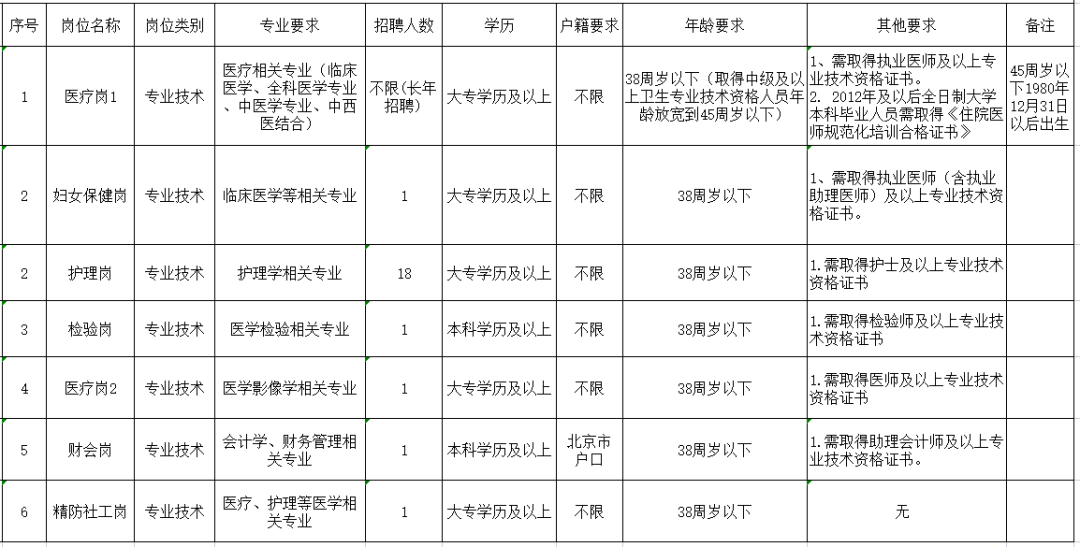 | 序号 | 岗位名称 | 岗位类别 | 专业要求 | 招聘人数 | 学历 | 户籍要求 | 年龄要求 | 其他要求 | 备注 |
|---|---|---|---|---|---|---|---|---|---|
| 1 | 医疗岗1 | 专业技术 | 医疗相关专业（临床医学、全科医学专业、中医学专业、中西医结合） | 不限（长年招聘） | 大专学历及以上 | 不限 | 38周岁以下（取得中级及以上卫生专业技术资格人员年龄放宽到45周岁以下） | 1、需取得执业医师及以上专业技术资格证书。 2. 2012年及以后全日制大学本科毕业人员需取得《住院医师规范化培训合格证书》 | 45周岁以下1980年12月31日以后出生 |
| 2 | 妇女保健岗 | 专业技术 | 临床医学等相关专业 | 1 | 大专学历及以上 | 不限 | 38周岁以下 | 1、需取得执业医师（含执业助理医师）及以上专业技术资格证书。 | |
| 2 | 护理岗 | 专业技术 | 护理学相关专业 | 18 | 大专学历及以上 | 不限 | 38周岁以下 | 1.需取得护士及以上专业技术资格证书 | |
| 3 | 检验岗 | 专业技术 | 医学检验相关专业 | 1 | 本科学历及以上 | 不限 | 38周岁以下 | 1.需取得检验师及以上专业技术资格证书 | |
| 4 | 医疗岗2 | 专业技术 | 医学影像学相关专业 | 1 | 大专学历及以上 | 不限 | 38周岁以下 | 1.需取得医师及以上专业技术资格证书 | |
| 5 | 财会岗 | 专业技术 | 会计学、财务管理相关专业 | 1 | 本科学历及以上 | 北京市户口 | 38周岁以下 | 1.需取得助理会计师及以上专业技术资格证书。 | |
| 6 | 精防社工岗 | 专业技术 | 医疗、护理等医学相关专业 | 1 | 大专学历及以上 | 不限 | 38周岁以下 | 无 | |